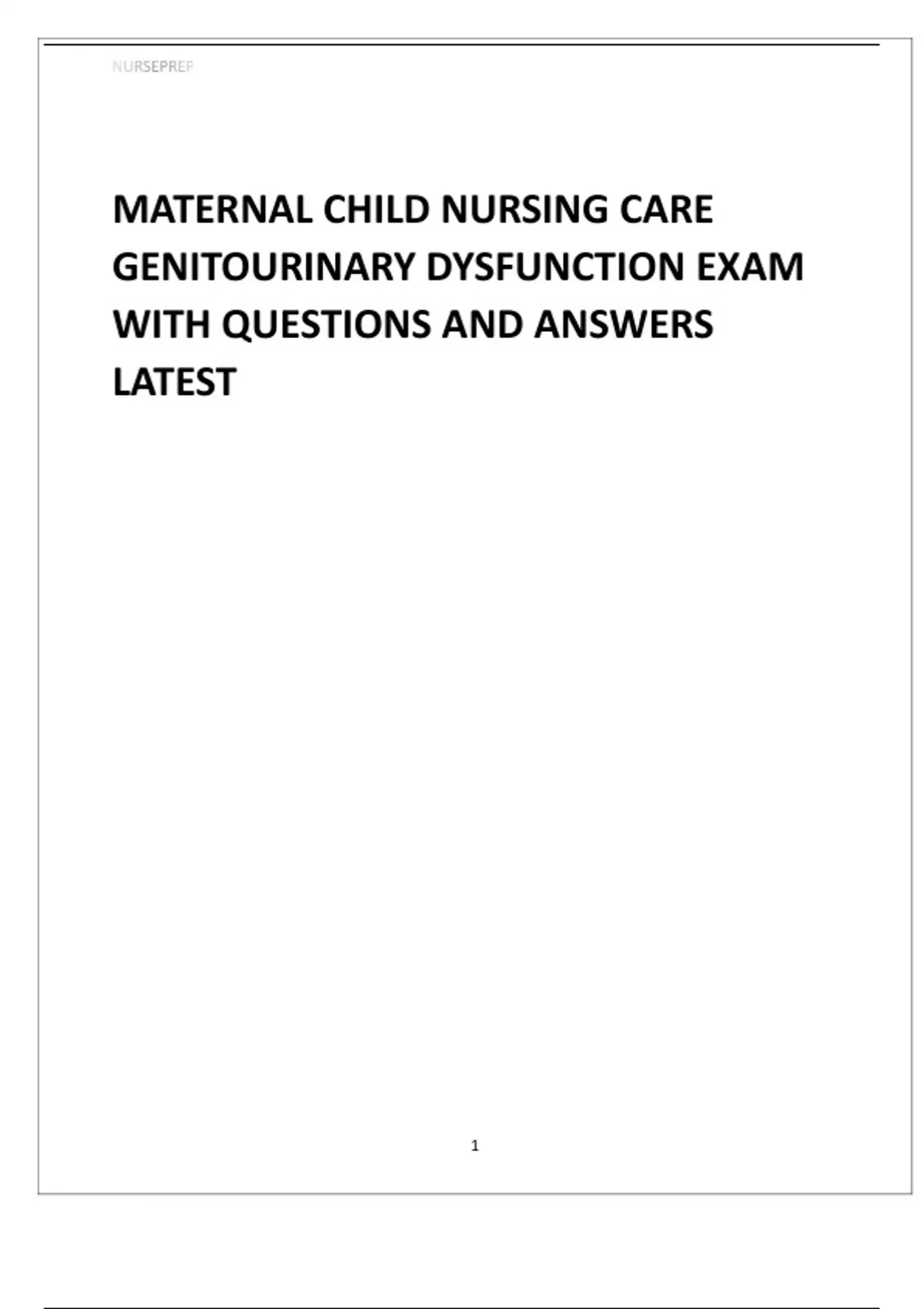 NURSEPREP

MATERNAL CHILD NURSING CARE GENITOURINARY DYSFUNCTION EXAM WITH QUESTIONS AND ANSWERS LATEST

1